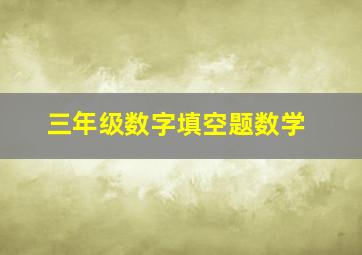 三年级数字填空题数学